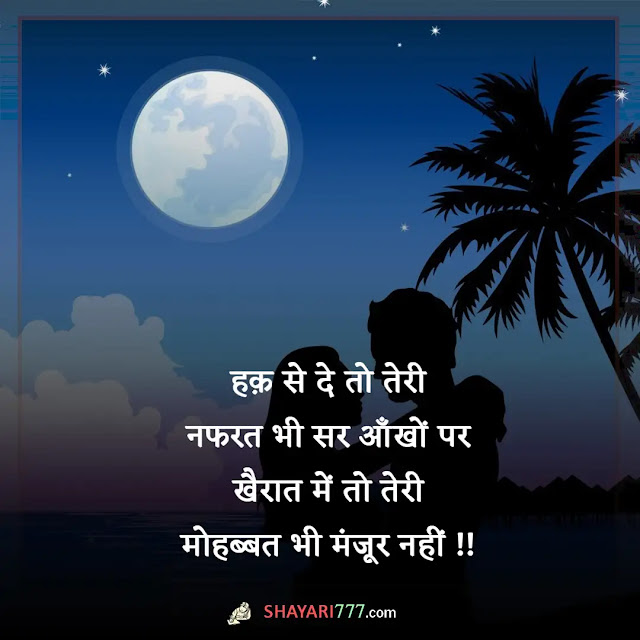 हक़ से दे तो तेरी
नफरत भी सर आँखों पर
खैरात में तो तेरी
मोहब्बत भी मंजूर नहीं !!

SHAYARI777.com